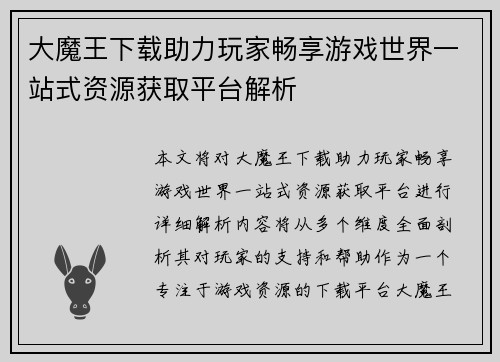 大魔王下载助力玩家畅享游戏世界一站式资源获取平台解析

本文将对大魔王下载助力玩家畅享游戏世界一站式资源获取平台进行详细解析内容将从多个维度全面剖析其对玩家的支持和帮助作为一个专注于游戏资源的下载平台大魔王